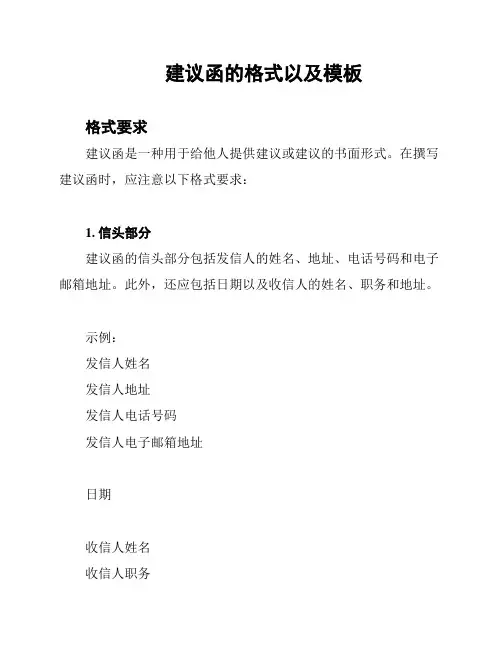 建议函的格式以及模板

格式要求

建议函是一种用于给他人提供建议或建议的书面形式。在撰写建议函时，应注意以下格式要求：

1. 信头部分

建议函的信头部分包括发信人的姓名、地址、电话号码和电子邮箱地址。此外，还应包括日期以及收信人的姓名、职务和地址。

示例：
发信人姓名
发信人地址
发信人电话号码
发信人电子邮箱地址

日期

收信人姓名
收信人职务